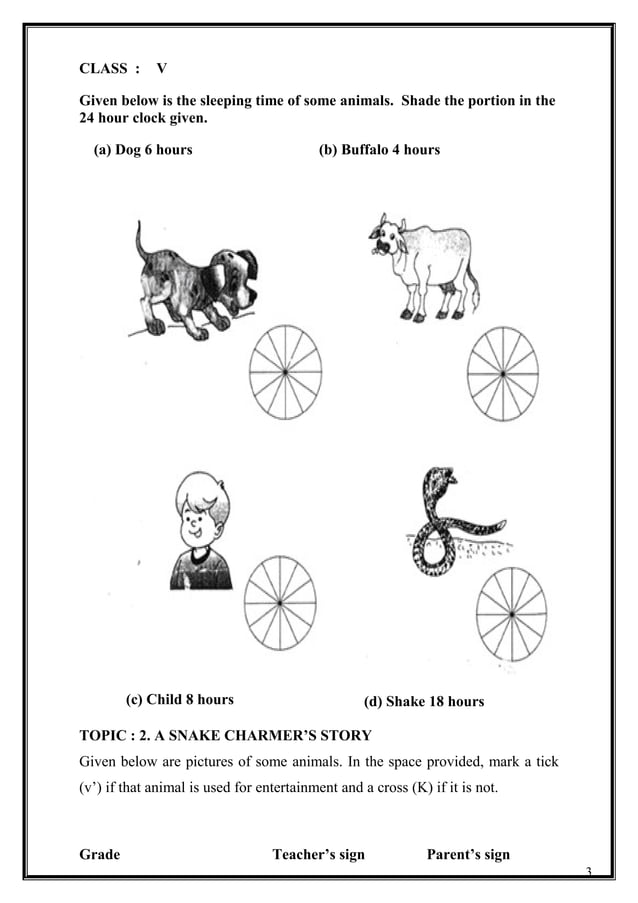 CLASS : V

Given below is the sleeping time of some animals. Shade the portion in the 24 hour clock given.

(a) Dog 6 hours

(b) Buffalo 4 hours

(c) Child 8 hours

(d) Shake 18 hours

TOPIC : 2. A SNAKE CHARMER'S STORY

Given below are pictures of some animals. In the space provided, mark a tick (v') if that animal is used for entertainment and a cross (K) if it is not.

Grade

Teacher's sign

Parent's sign

3